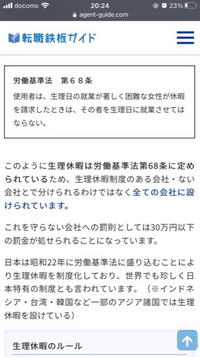 docomo 20:24 23%
agent-guide.com

転職鉄板ガイド

労働基準法　第６８条
使用者は、生理日の就業が著しく困難な女性が休暇を請求したときは、その者を生理日に就業させてはならない。

このように生理休暇は労働基準法第68条に定められているため、生理休暇制度のある会社・ない会社とで分けられるわけではなく全ての会社に設けられています。

これを守らない会社への罰則としては30万円以下の罰金が処せられることになっています。

日本は昭和22年に労働基準法に盛り込むことにより生理休暇を制度化しており、世界でも珍しく日本特有の制度とも言われています。（※インドネシア・台湾・韓国など一部のアジア諸国では生理休暇を設けている）

生理休暇のルール